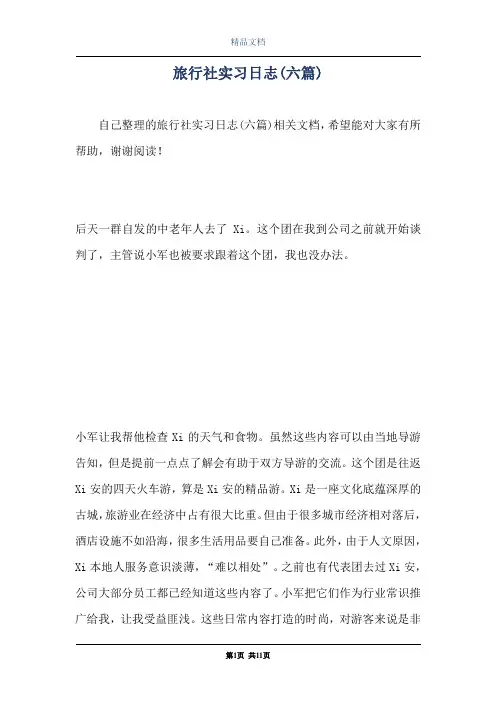 精品文档

旅行社实习日志(六篇)

自己整理的旅行社实习日志(六篇)相关文档，希望能对大家有所帮助，谢谢阅读！

后天一群自发的中老年人去了 Xi。这个团在我到公司之前就开始谈判了，主管说小军也被要求跟着这个团，我也没办法。

小军让我帮他检查 Xi 的天气和食物。虽然这些内容可以由当地导游告知，但是提前一点点了解会有助于双方导游的交流。这个团是往返 Xi 安的四天火车游，算是 Xi 安的精品游。Xi 是一座文化底蕴深厚的古城，旅游业在经济中占有很大比重。但由于很多城市经济相对落后，酒店设施不如沿海，很多生活用品要自己准备。此外，由于人文原因，Xi 本地人服务意识淡薄，“难以相处”。之前也有代表团去过 Xi 安，公司大部分员工都已经知道这些内容了。小军把它们作为行业常识推广给我，让我受益匪浅。这些日常内容打造的时尚，对游客来说是非

第1页 共11页